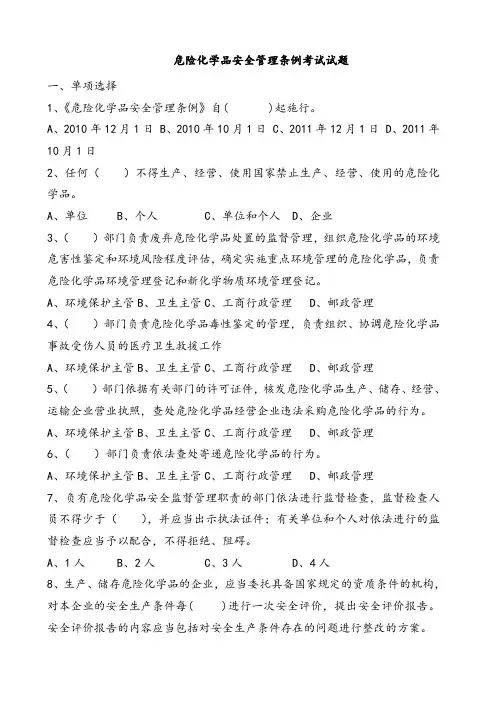 危险化学品安全管理条例考试试题

一、单项选择

1、《危险化学品安全管理条例》自(　　)起施行。

A、2010 年 12 月 1 日 B、2010 年 10 月 1 日 C、2011 年 12 月 1 日 D、2011 年 10 月 1 日

2、任何(　　)不得生产、经营、使用国家禁止生产、经营、使用的危险化学品。

A、单位　B、个人　C、单位和个人　D、企业

3、(　　)部门负责废弃危险化学品处置的监督管理，组织危险化学品的环境危害性鉴定和环境风险程度评估，确定实施重点环境管理的危险化学品，负责危险化学品环境管理登记和新化学物质环境管理登记。

A、环境保护主管 B、卫生主管 C、工商行政管理　D、邮政管理

4、(　　)部门负责危险化学品毒性鉴定的管理，负责组织、协调危险化学品事故受伤人员的医疗卫生救援工作

A、环境保护主管 B、卫生主管 C、工商行政管理　D、邮政管理

5、(　　)部门依据有关部门的许可证件，核发危险化学品生产、储存、经营、运输企业营业执照，查处危险化学品经营企业违法采购危险化学品的行为。

A、环境保护主管 B、卫生主管 C、工商行政管理　D、邮政管理

6、(　　)部门负责依法查处寄递危险化学品的行为。

A、环境保护主管 B、卫生主管 C、工商行政管理　D、邮政管理

7、负有危险化学品安全监督管理职责的部门依法进行监督检查，监督检查人员不得少于(　　)，并应当出示执法证件；有关单位和个人对依法进行的监督检查应当予以配合，不得拒绝、阻碍。

A、1 人　B、2 人　C、3 人　D、4 人

8、生产、储存危险化学品的企业，应当委托具备国家规定的资质条件的机构，对本企业的安全生产条件每(　　)进行一次安全评价，提出安全评价报告。安全评价报告的内容应当包括对安全生产条件存在的问题进行整改的方案。